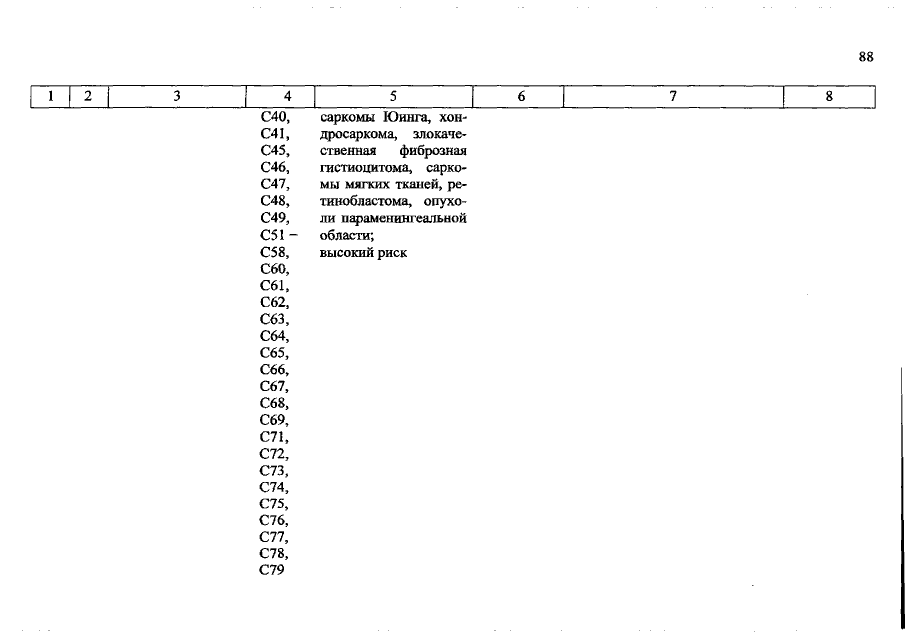 88

| 1 | 2 | 3 | 4 | 5 | 6 | 7 | 8 |
|---|---|---|---|---|---|---|---|
| | | | C40, C41, C45, C46, C47, C48, C49, C51 – C58, C60, C61, C62, C63, C64, C65, C66, C67, C68, C69, C71, C72, C73, C74, C75, C76, C77, C78, C79 | саркомы Юинга, хондросаркома, злокачественная фиброзная гистиоцитома, саркомы мягких тканей, ретинобластома, опухоли параменингеальной области; высокий риск | | | |